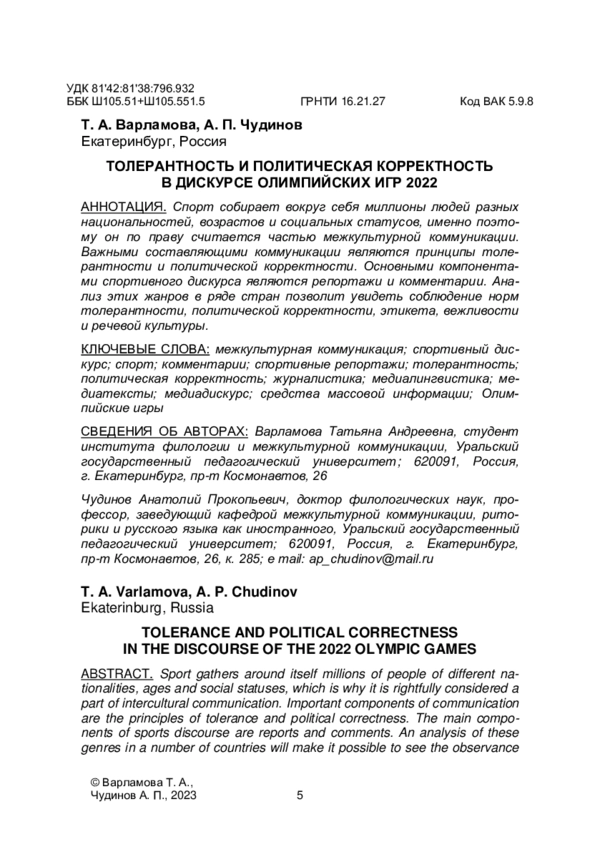 УДК 81'42:81'38:796.932
ББК Ш105.51+Ш105.551.5 ГРНТИ 16.21.27 Код ВАК 5.9.8

Т. А. Варламова, А. П. Чудинов
Екатеринбург, Россия

ТОЛЕРАНТНОСТЬ И ПОЛИТИЧЕСКАЯ КОРРЕКТНОСТЬ В ДИСКУРСЕ ОЛИМПИЙСКИХ ИГР 2022

АННОТАЦИЯ. Спорт собирает вокруг себя миллионы людей разных национальностей, возрастов и социальных статусов, именно поэтому он по праву считается частью межкультурной коммуникации. Важными составляющими коммуникации являются принципы толерантности и политической корректности. Основными компонентами спортивного дискурса являются репортажи и комментарии. Анализ этих жанров в ряде стран позволит увидеть соблюдение норм толерантности, политической корректности, этикета, вежливости и речевой культуры.

КЛЮЧЕВЫЕ СЛОВА: межкультурная коммуникация; спортивный дискурс; спорт; комментарии; спортивные репортажи; толерантность; политическая корректность; журналистика; медиалингвистика; медиатексты; медиадискурс; средства массовой информации; Олимпийские игры

СВЕДЕНИЯ ОБ АВТОРАХ: Варламова Татьяна Андреевна, студент института филологии и межкультурной коммуникации, Уральский государственный педагогический университет; 620091, Россия, г. Екатеринбург, пр-т Космонавтов, 26

Чудинов Анатолий Прокопьевич, доктор филологических наук, профессор, заведующий кафедрой межкультурной коммуникации, риторики и русского языка как иностранного, Уральский государственный педагогический университет; 620091, Россия, г. Екатеринбург, пр-т Космонавтов, 26, к. 285; e mail: ap_chudinov@mail.ru

T. A. Varlamova, A. P. Chudinov
Ekaterinburg, Russia

TOLERANCE AND POLITICAL CORRECTNESS IN THE DISCOURSE OF THE 2022 OLYMPIC GAMES

ABSTRACT. Sport gathers around itself millions of people of different nationalities, ages and social statuses, which is why it is rightfully considered a part of intercultural communication. Important components of communication are the principles of tolerance and political correctness. The main components of sports discourse are reports and comments. An analysis of these genres in a number of countries will make it possible to see the observance

© Варламова Т. А.,
Чудинов А. П., 2023

5